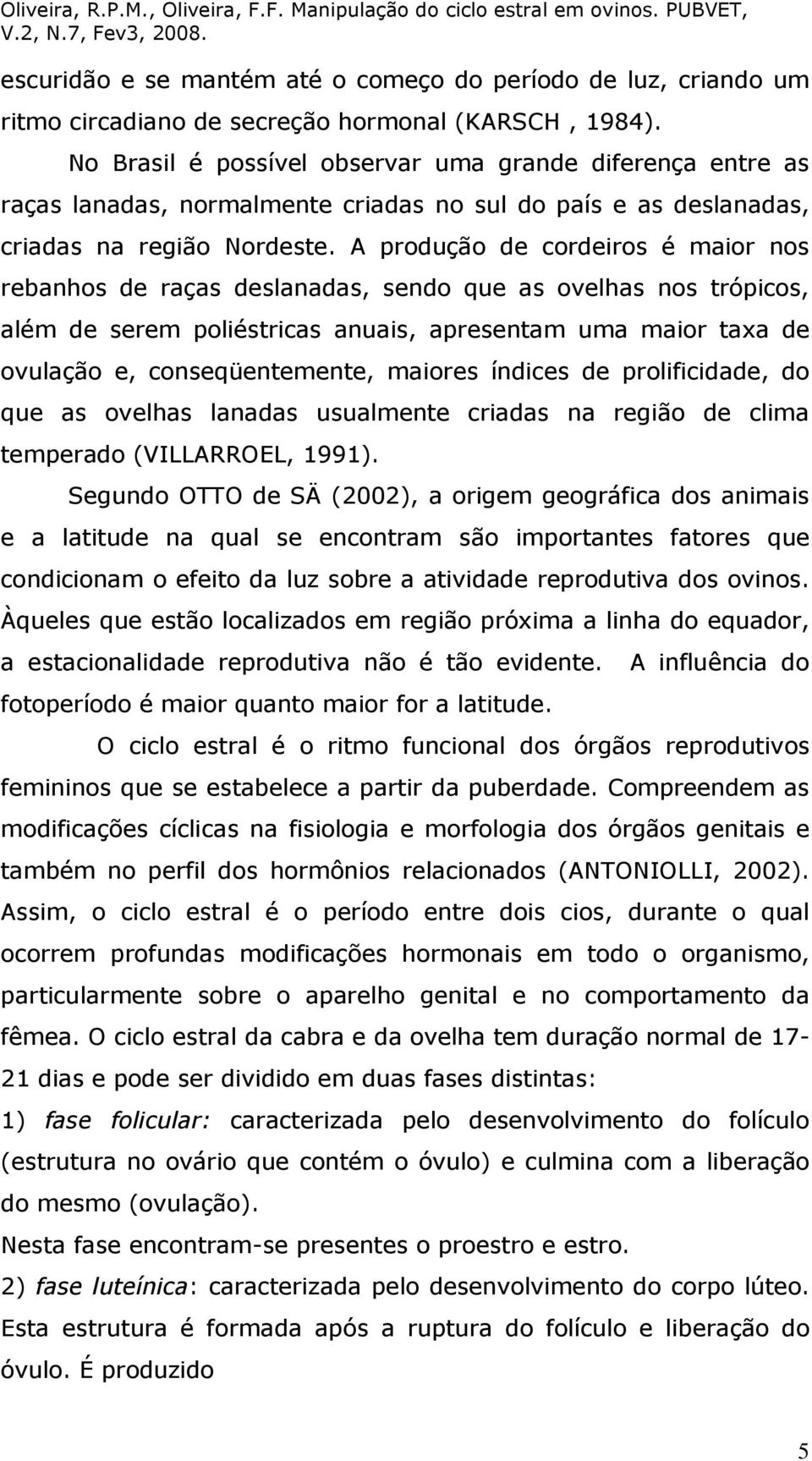 Oliveira, R.P.M., Oliveira, F.F. Manipulação do ciclo estral em ovinos. PUBVET, V.2, N.7, Fev3, 2008.

escuridão e se mantém até o começo do período de luz, criando um ritmo circadiano de secreção hormonal (KARSCH , 1984).

No Brasil é possível observar uma grande diferença entre as raças lanadas, normalmente criadas no sul do país e as deslanadas, criadas na região Nordeste. A produção de cordeiros é maior nos rebanhos de raças deslanadas, sendo que as ovelhas nos trópicos, além de serem poliéstricas anuais, apresentam uma maior taxa de ovulação e, conseqüentemente, maiores índices de prolificidade, do que as ovelhas lanadas usualmente criadas na região de clima temperado (VILLARROEL, 1991).

Segundo OTTO de SÄ (2002), a origem geográfica dos animais e a latitude na qual se encontram são importantes fatores que condicionam o efeito da luz sobre a atividade reprodutiva dos ovinos. Àqueles que estão localizados em região próxima a linha do equador, a estacionalidade reprodutiva não é tão evidente. A influência do fotoperíodo é maior quanto maior for a latitude.

O ciclo estral é o ritmo funcional dos órgãos reprodutivos femininos que se estabelece a partir da puberdade. Compreendem as modificações cíclicas na fisiologia e morfologia dos órgãos genitais e também no perfil dos hormônios relacionados (ANTONIOLLI, 2002). Assim, o ciclo estral é o período entre dois cios, durante o qual ocorrem profundas modificações hormonais em todo o organismo, particularmente sobre o aparelho genital e no comportamento da fêmea. O ciclo estral da cabra e da ovelha tem duração normal de 17-21 dias e pode ser dividido em duas fases distintas:

1) fase folicular: caracterizada pelo desenvolvimento do folículo (estrutura no ovário que contém o óvulo) e culmina com a liberação do mesmo (ovulação).

Nesta fase encontram-se presentes o proestro e estro.

2) fase luteínica: caracterizada pelo desenvolvimento do corpo lúteo. Esta estrutura é formada após a ruptura do folículo e liberação do óvulo. É produzido

5